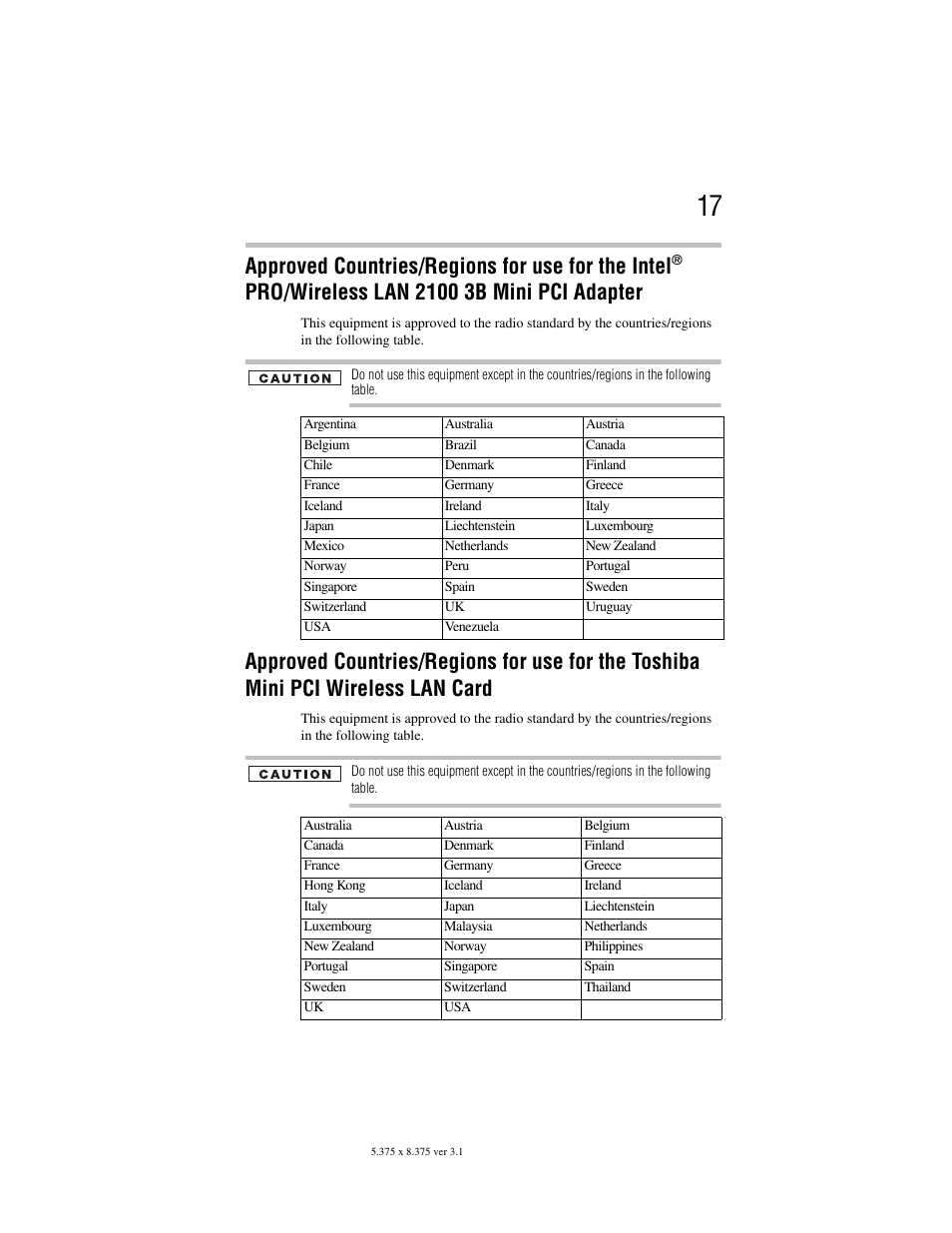 17

Approved Countries/Regions for use for the Intel® PRO/Wireless LAN 2100 3B Mini PCI Adapter

This equipment is approved to the radio standard by the countries/regions in the following table.

CAUTION

Do not use this equipment except in the countries/regions in the following table.

| Argentina | Australia | Austria |
|---|---|---|
| Belgium | Brazil | Canada |
| Chile | Denmark | Finland |
| France | Germany | Greece |
| Iceland | Ireland | Italy |
| Japan | Liechtenstein | Luxembourg |
| Mexico | Netherlands | New Zealand |
| Norway | Peru | Portugal |
| Singapore | Spain | Sweden |
| Switzerland | UK | Uruguay |
| USA | Venezuela | |

Approved Countries/Regions for use for the Toshiba Mini PCI Wireless LAN Card

This equipment is approved to the radio standard by the countries/regions in the following table.

CAUTION

Do not use this equipment except in the countries/regions in the following table.

| Australia | Austria | Belgium |
|---|---|---|
| Canada | Denmark | Finland |
| France | Germany | Greece |
| Hong Kong | Iceland | Ireland |
| Italy | Japan | Liechtenstein |
| Luxembourg | Malaysia | Netherlands |
| New Zealand | Norway | Philippines |
| Portugal | Singapore | Spain |
| Sweden | Switzerland | Thailand |
| UK | USA | |

5.375 x 8.375 ver 3.1